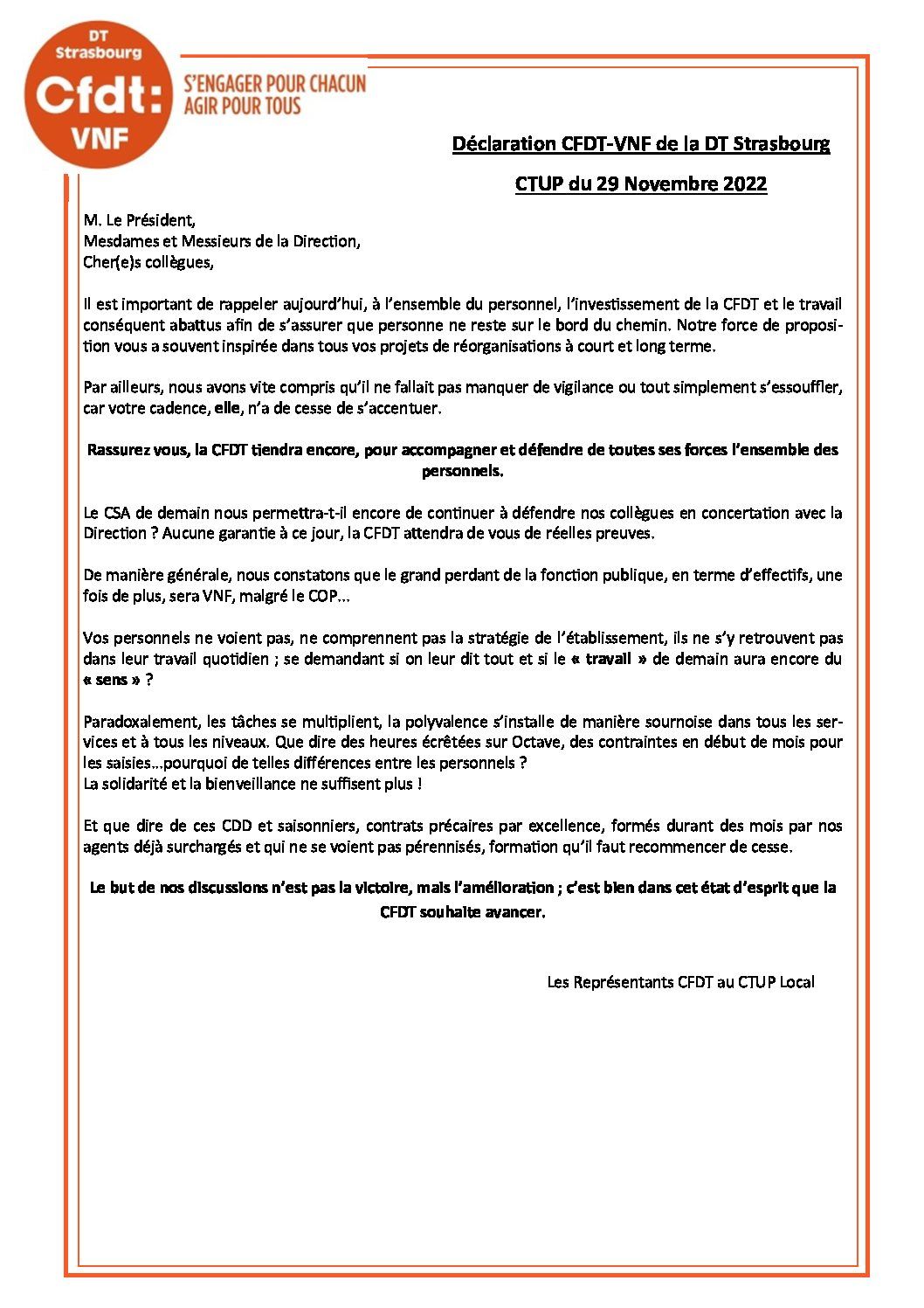 DT Strasbourg
Cfdt:
VNF

S'ENGAGER POUR CHACUN
AGIR POUR TOUS

Déclaration CFDT-VNF de la DT Strasbourg

CTUP du 29 Novembre 2022

M. Le Président,
Mesdames et Messieurs de la Direction,
Cher(e)s collègues,

Il est important de rappeler aujourd'hui, à l'ensemble du personnel, l'investissement de la CFDT et le travail conséquent abattus afin de s'assurer que personne ne reste sur le bord du chemin. Notre force de proposition vous a souvent inspirée dans tous vos projets de réorganisations à court et long terme.

Par ailleurs, nous avons vite compris qu'il ne fallait pas manquer de vigilance ou tout simplement s'essouffler, car votre cadence, elle, n'a de cesse de s'accentuer.

Rassurez vous, la CFDT tiendra encore, pour accompagner et défendre de toutes ses forces l'ensemble des personnels.

Le CSA de demain nous permettra-t-il encore de continuer à défendre nos collègues en concertation avec la Direction ? Aucune garantie à ce jour, la CFDT attendra de vous de réelles preuves.

De manière générale, nous constatons que le grand perdant de la fonction publique, en terme d'effectifs, une fois de plus, sera VNF, malgré le COP...

Vos personnels ne voient pas, ne comprennent pas la stratégie de l'établissement, ils ne s'y retrouvent pas dans leur travail quotidien ; se demandant si on leur dit tout et si le « travail » de demain aura encore du « sens » ?

Paradoxalement, les tâches se multiplient, la polyvalence s'installe de manière sournoise dans tous les services et à tous les niveaux. Que dire des heures écrêtées sur Octave, des contraintes en début de mois pour les saisies…pourquoi de telles différences entre les personnels ?
La solidarité et la bienveillance ne suffisent plus !

Et que dire de ces CDD et saisonniers, contrats précaires par excellence, formés durant des mois par nos agents déjà surchargés et qui ne se voient pas pérennisés, formation qu'il faut recommencer de cesse.

Le but de nos discussions n'est pas la victoire, mais l'amélioration ; c'est bien dans cet état d'esprit que la CFDT souhaite avancer.

Les Représentants CFDT au CTUP Local